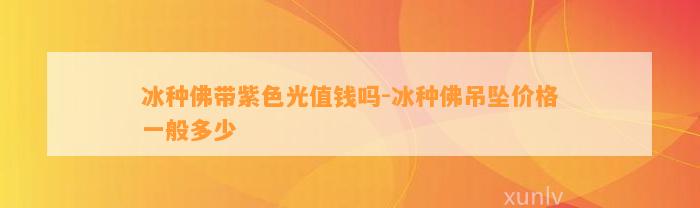 冰种佛带紫色光值钱吗-冰种佛吊坠价格一般多少

xunlv